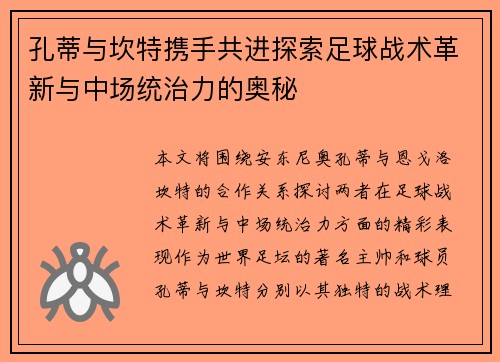 孔蒂与坎特携手共进探索足球战术革新与中场统治力的奥秘

本文将围绕安东尼奥孔蒂与恩戈洛坎特的合作关系探讨两者在足球战术革新与中场统治力方面的精彩表现作为世界足坛的著名主帅和球员孔蒂与坎特分别以其独特的战术理